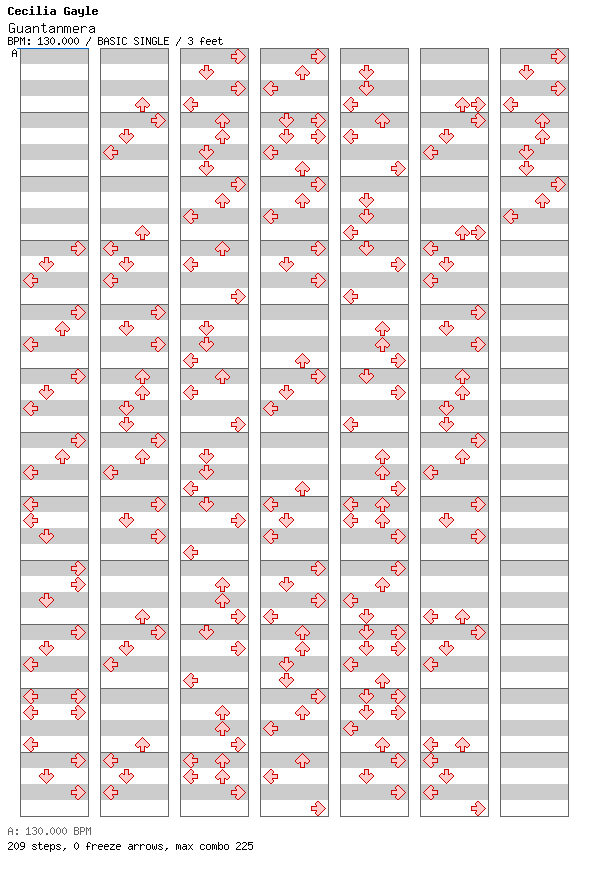 Cecilia Gayle
Guantanmera
BPM: 130.000 / BASIC SINGLE / 3 feet

A

A: 130.000 BPM
209 steps, 0 freeze arrows, max combo 225